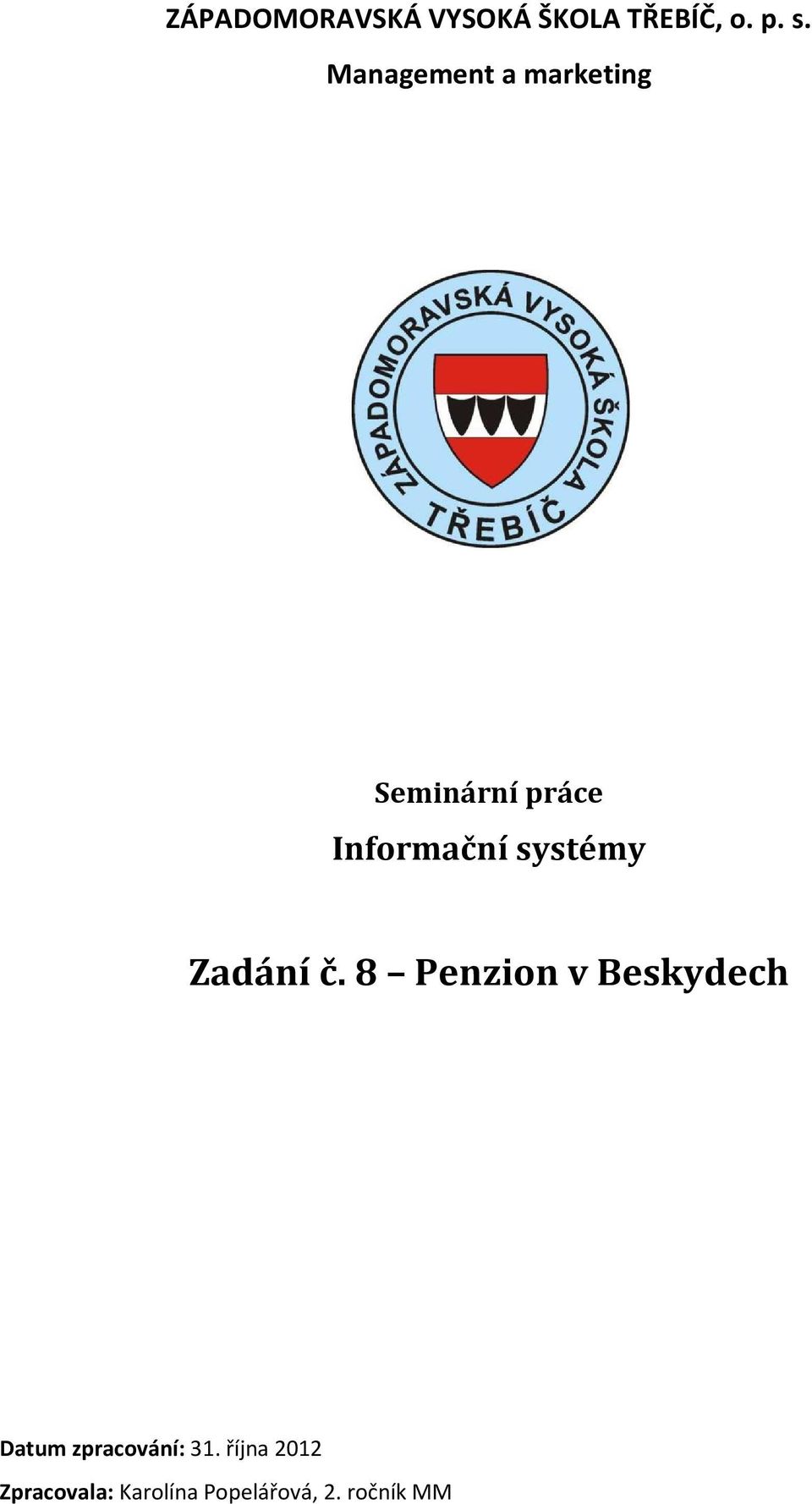 ZÁPADOMORAVSKÁ VYSOKÁ ŠKOLA TŘEBÍČ, o. p. s.

Management a marketing

ZÁPADOMORAVSKÁ VYSOKÁ ŠKOLA TŘEBÍČ

Seminární práce

Informační systémy

Zadání č. 8 – Penzion v Beskydech

Datum zpracování: 31. října 2012

Zpracovala: Karolína Popelářová, 2. ročník MM